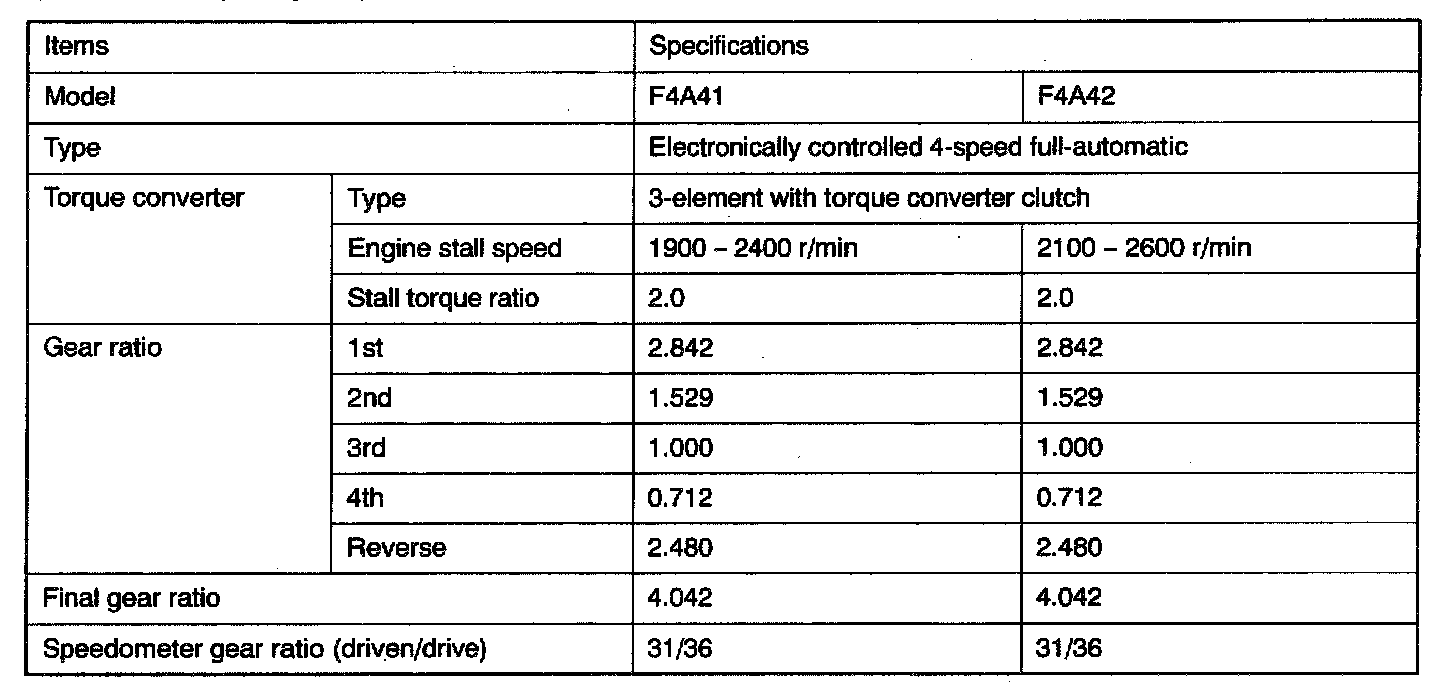 | Items | | Specifications | |
|---|---|---|---|
| Model | | F4A41 | F4A42 |
| Type | | Electronically controlled 4-speed full-automatic | |
| Torque converter | Type | 3-element with torque converter clutch | |
| | Engine stall speed | 1900 – 2400 r/min | 2100 – 2600 r/min |
| | Stall torque ratio | 2.0 | 2.0 |
| Gear ratio | 1st | 2.842 | 2.842 |
| | 2nd | 1.529 | 1.529 |
| | 3rd | 1.000 | 1.000 |
| | 4th | 0.712 | 0.712 |
| | Reverse | 2.480 | 2.480 |
| Final gear ratio | | 4.042 | 4.042 |
| Speedometer gear ratio (driven/drive) | | 31/36 | 31/36 |